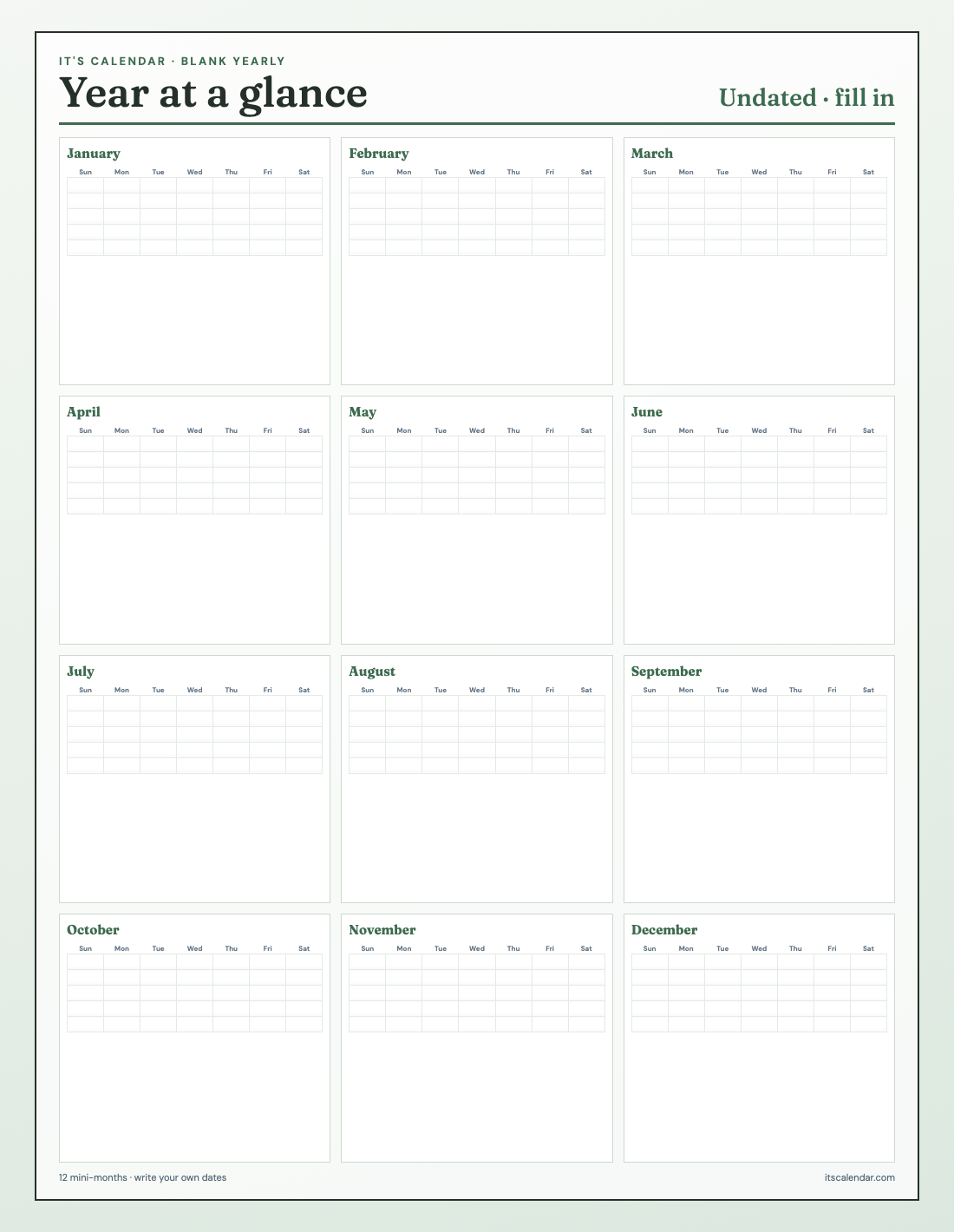 IT'S CALENDAR · BLANK YEARLY

Year at a glance

Undated · fill in

January

| Sun | Mon | Tue | Wed | Thu | Fri | Sat |
|---|---|---|---|---|---|---|
| | | | | | | |
| | | | | | | |
| | | | | | | |
| | | | | | | |
| | | | | | | |

February

| Sun | Mon | Tue | Wed | Thu | Fri | Sat |
|---|---|---|---|---|---|---|
| | | | | | | |
| | | | | | | |
| | | | | | | |
| | | | | | | |
| | | | | | | |

March

| Sun | Mon | Tue | Wed | Thu | Fri | Sat |
|---|---|---|---|---|---|---|
| | | | | | | |
| | | | | | | |
| | | | | | | |
| | | | | | | |
| | | | | | | |

April

| Sun | Mon | Tue | Wed | Thu | Fri | Sat |
|---|---|---|---|---|---|---|
| | | | | | | |
| | | | | | | |
| | | | | | | |
| | | | | | | |
| | | | | | | |

May

| Sun | Mon | Tue | Wed | Thu | Fri | Sat |
|---|---|---|---|---|---|---|
| | | | | | | |
| | | | | | | |
| | | | | | | |
| | | | | | | |
| | | | | | | |

June

| Sun | Mon | Tue | Wed | Thu | Fri | Sat |
|---|---|---|---|---|---|---|
| | | | | | | |
| | | | | | | |
| | | | | | | |
| | | | | | | |
| | | | | | | |

July

| Sun | Mon | Tue | Wed | Thu | Fri | Sat |
|---|---|---|---|---|---|---|
| | | | | | | |
| | | | | | | |
| | | | | | | |
| | | | | | | |
| | | | | | | |

August

| Sun | Mon | Tue | Wed | Thu | Fri | Sat |
|---|---|---|---|---|---|---|
| | | | | | | |
| | | | | | | |
| | | | | | | |
| | | | | | | |
| | | | | | | |

September

| Sun | Mon | Tue | Wed | Thu | Fri | Sat |
|---|---|---|---|---|---|---|
| | | | | | | |
| | | | | | | |
| | | | | | | |
| | | | | | | |
| | | | | | | |

October

| Sun | Mon | Tue | Wed | Thu | Fri | Sat |
|---|---|---|---|---|---|---|
| | | | | | | |
| | | | | | | |
| | | | | | | |
| | | | | | | |
| | | | | | | |

November

| Sun | Mon | Tue | Wed | Thu | Fri | Sat |
|---|---|---|---|---|---|---|
| | | | | | | |
| | | | | | | |
| | | | | | | |
| | | | | | | |
| | | | | | | |

December

| Sun | Mon | Tue | Wed | Thu | Fri | Sat |
|---|---|---|---|---|---|---|
| | | | | | | |
| | | | | | | |
| | | | | | | |
| | | | | | | |
| | | | | | | |

12 mini-months · write your own dates

itscalendar.com